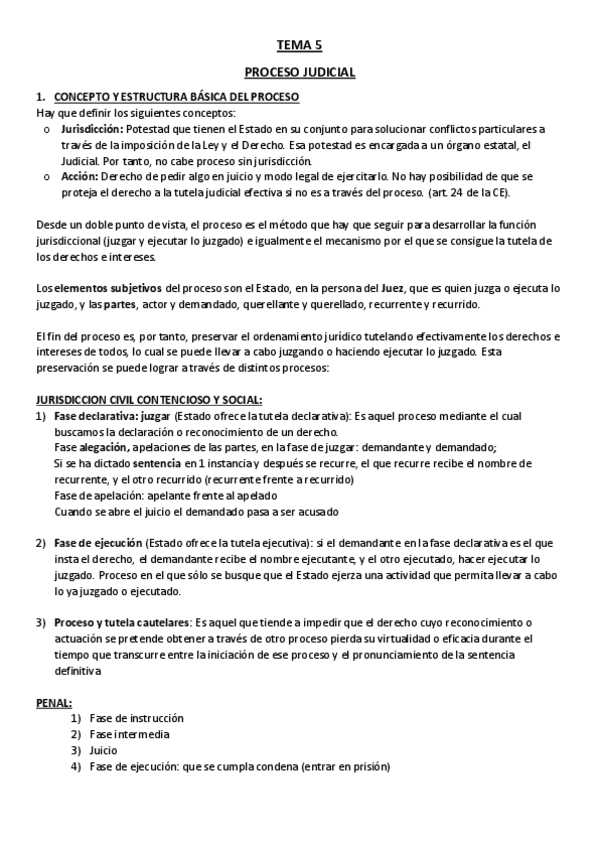 TEMA 5

PROCESO JUDICIAL

1. CONCEPTO Y ESTRUCTURA BÁSICA DEL PROCESO

Hay que definir los siguientes conceptos:

o Jurisdicción: Potestad que tienen el Estado en su conjunto para solucionar conflictos particulares a través de la imposición de la Ley y el Derecho. Esa potestad es encargada a un órgano estatal, el Judicial. Por tanto, no cabe proceso sin jurisdicción.

o Acción: Derecho de pedir algo en juicio y modo legal de ejercitarlo. No hay posibilidad de que se proteja el derecho a la tutela judicial efectiva si no es a través del proceso. (art. 24 de la CE).

Desde un doble punto de vista, el proceso es el método que hay que seguir para desarrollar la función jurisdiccional (juzgar y ejecutar lo juzgado) e igualmente el mecanismo por el que se consigue la tutela de los derechos e intereses.

Los elementos subjetivos del proceso son el Estado, en la persona del Juez, que es quien juzga o ejecuta lo juzgado, y las partes, actor y demandado, querellante y querellado, recurrente y recurrido.

El fin del proceso es, por tanto, preservar el ordenamiento jurídico tutelando efectivamente los derechos e intereses de todos, lo cual se puede llevar a cabo juzgando o haciendo ejecutar lo juzgado. Esta preservación se puede lograr a través de distintos procesos:

JURISDICCION CIVIL CONTENCIOSO Y SOCIAL:

1) Fase declarativa: juzgar (Estado ofrece la tutela declarativa): Es aquel proceso mediante el cual buscamos la declaración o reconocimiento de un derecho.
Fase alegación, apelaciones de las partes, en la fase de juzgar: demandante y demandado;
Si se ha dictado sentencia en 1 instancia y después se recurre, el que recurre recibe el nombre de recurrente, y el otro recurrido (recurrente frente a recurrido)
Fase de apelación: apelante frente al apelado
Cuando se abre el juicio el demandado pasa a ser acusado

2) Fase de ejecución (Estado ofrece la tutela ejecutiva): si el demandante en la fase declarativa es el que insta el derecho, el demandante recibe el nombre ejecutante, y el otro ejecutado, hacer ejecutar lo juzgado. Proceso en el que sólo se busque que el Estado ejerza una actividad que permita llevar a cabo lo ya juzgado o ejecutado.

3) Proceso y tutela cautelares: Es aquel que tiende a impedir que el derecho cuyo reconocimiento o actuación se pretende obtener a través de otro proceso pierda su virtualidad o eficacia durante el tiempo que transcurre entre la iniciación de ese proceso y el pronunciamiento de la sentencia definitiva

PENAL:

1) Fase de instrucción
2) Fase intermedia
3) Juicio
4) Fase de ejecución: que se cumpla condena (entrar en prisión)